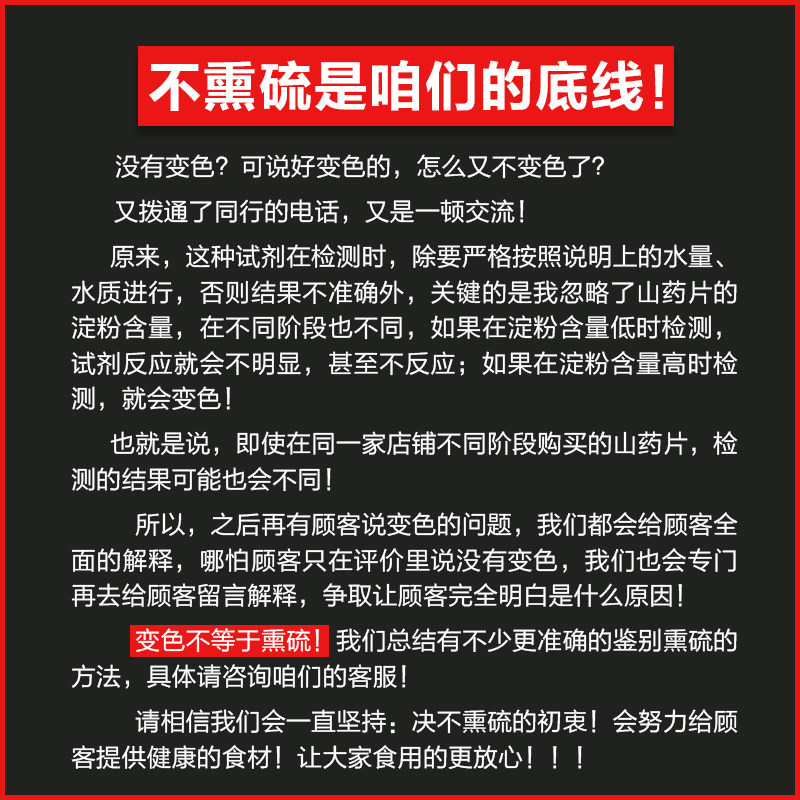 不熏硫是咱们的底线！

没有变色？可说好变色的，怎么又不变色了？

又拨通了同行的电话，又是一顿交流！

原来，这种试剂在检测时，除要严格按照说明上的水量、水质进行，否则结果不准确外，关键的是我忽略了山药片的淀粉含量，在不同阶段也不同，如果在淀粉含量低时检测，试剂反应就会不明显，甚至不反应；如果在淀粉含量高时检测，就会变色！

也就是说，即使在同一家店铺不同阶段购买的山药片，检测的结果可能也会不同！

所以，之后再有顾客说变色的问题，我们都会给顾客全面的解释，哪怕顾客只在评价里说没有变色，我们也会专门再去给顾客留言解释，争取让顾客完全明白是什么原因！

变色不等于熏硫！我们总结有不少更准确的鉴别熏硫的方法，具体请咨询咱们的客服！

请相信我们会一直坚持：决不熏硫的初衷！会努力给顾客提供健康的食材！让大家食用的更放心！！！